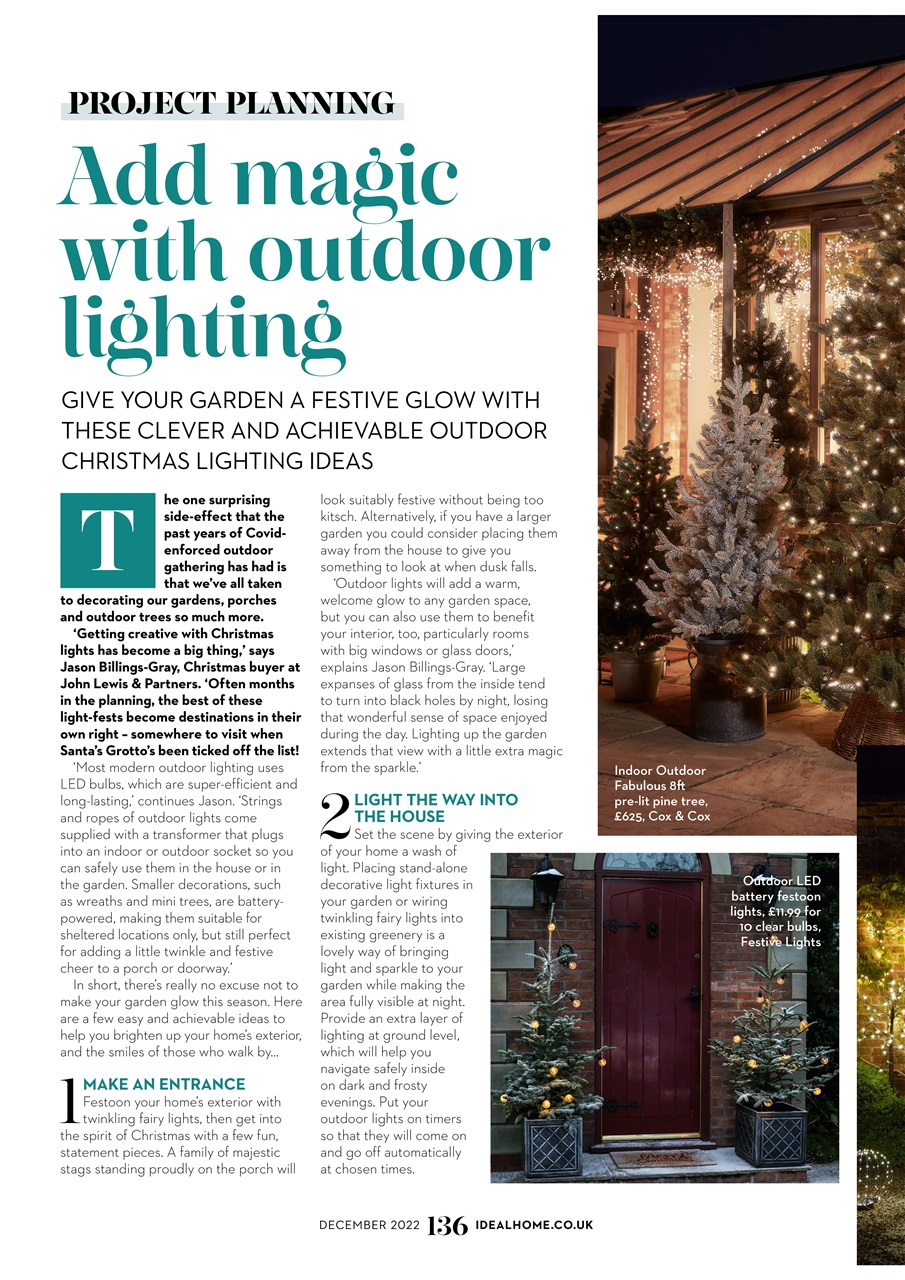 PROJECT PLANNING

Add magic with outdoor lighting

GIVE YOUR GARDEN A FESTIVE GLOW WITH THESE CLEVER AND ACHIEVABLE OUTDOOR CHRISTMAS LIGHTING IDEAS

The one surprising side-effect that the past years of Covid-enforced outdoor gathering has had is that we've all taken to decorating our gardens, porches and outdoor trees so much more.

'Getting creative with Christmas lights has become a big thing,' says Jason Billings-Gray, Christmas buyer at John Lewis & Partners. 'Often months in the planning, the best of these light-fests become destinations in their own right – somewhere to visit when Santa's Grotto's been ticked off the list!

'Most modern outdoor lighting uses LED bulbs, which are super-efficient and long-lasting,' continues Jason. 'Strings and ropes of outdoor lights come supplied with a transformer that plugs into an indoor or outdoor socket so you can safely use them in the house or in the garden. Smaller decorations, such as wreaths and mini trees, are battery-powered, making them suitable for sheltered locations only, but still perfect for adding a little twinkle and festive cheer to a porch or doorway.'

In short, there's really no excuse not to make your garden glow this season. Here are a few easy and achievable ideas to help you brighten up your home's exterior, and the smiles of those who walk by...

1 MAKE AN ENTRANCE
Festoon your home's exterior with twinkling fairy lights, then get into the spirit of Christmas with a few fun, statement pieces. A family of majestic stags standing proudly on the porch will look suitably festive without being too kitsch. Alternatively, if you have a larger garden you could consider placing them away from the house to give you something to look at when dusk falls.

'Outdoor lights will add a warm, welcome glow to any garden space, but you can also use them to benefit your interior, too, particularly rooms with big windows or glass doors,' explains Jason Billings-Gray. 'Large expanses of glass from the inside tend to turn into black holes by night, losing that wonderful sense of space enjoyed during the day. Lighting up the garden extends that view with a little extra magic from the sparkle.'

2 LIGHT THE WAY INTO THE HOUSE
Set the scene by giving the exterior of your home a wash of light. Placing stand-alone decorative light fixtures in your garden or wiring twinkling fairy lights into existing greenery is a lovely way of bringing light and sparkle to your garden while making the area fully visible at night. Provide an extra layer of lighting at ground level, which will help you navigate safely inside on dark and frosty evenings. Put your outdoor lights on timers so that they will come on and go off automatically at chosen times.

Indoor Outdoor Fabulous 8ft pre-lit pine tree, £625, Cox & Cox

Outdoor LED battery festoon lights, £11.99 for 10 clear bulbs, Festive Lights

DECEMBER 2022 136 IDEALHOME.CO.UK